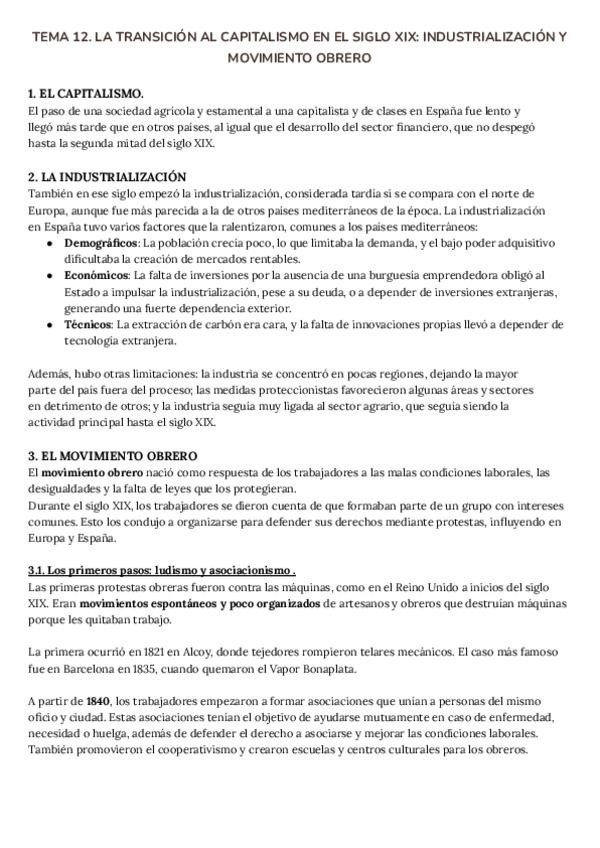 TEMA 12. LA TRANSICIÓN AL CAPITALISMO EN EL SIGLO XIX: INDUSTRIALIZACIÓN Y MOVIMIENTO OBRERO

1. EL CAPITALISMO.
El paso de una sociedad agrícola y estamental a una capitalista y de clases en España fue lento y llegó más tarde que en otros países, al igual que el desarrollo del sector financiero, que no despegó hasta la segunda mitad del siglo XIX.

2. LA INDUSTRIALIZACIÓN
También en ese siglo empezó la industrialización, considerada tardía si se compara con el norte de Europa, aunque fue más parecida a la de otros países mediterráneos de la época. La industrialización en España tuvo varios factores que la ralentizaron, comunes a los países mediterráneos:
● Demográficos: La población crecía poco, lo que limitaba la demanda, y el bajo poder adquisitivo dificultaba la creación de mercados rentables.
● Económicos: La falta de inversiones por la ausencia de una burguesía emprendedora obligó al Estado a impulsar la industrialización, pese a su deuda, o a depender de inversiones extranjeras, generando una fuerte dependencia exterior.
● Técnicos: La extracción de carbón era cara, y la falta de innovaciones propias llevó a depender de tecnología extranjera.

Además, hubo otras limitaciones: la industria se concentró en pocas regiones, dejando la mayor parte del país fuera del proceso; las medidas proteccionistas favorecieron algunas áreas y sectores en detrimento de otros; y la industria seguía muy ligada al sector agrario, que seguía siendo la actividad principal hasta el siglo XIX.

3. EL MOVIMIENTO OBRERO
El movimiento obrero nació como respuesta de los trabajadores a las malas condiciones laborales, las desigualdades y la falta de leyes que los protegieran.
Durante el siglo XIX, los trabajadores se dieron cuenta de que formaban parte de un grupo con intereses comunes. Esto los condujo a organizarse para defender sus derechos mediante protestas, influyendo en Europa y España.

3.1. Los primeros pasos: ludismo y asociacionismo .
Las primeras protestas obreras fueron contra las máquinas, como en el Reino Unido a inicios del siglo XIX. Eran movimientos espontáneos y poco organizados de artesanos y obreros que destruían máquinas porque les quitaban trabajo.

La primera ocurrió en 1821 en Alcoy, donde tejedores rompieron telares mecánicos. El caso más famoso fue en Barcelona en 1835, cuando quemaron el Vapor Bonaplata.

A partir de 1840, los trabajadores empezaron a formar asociaciones que unían a personas del mismo oficio y ciudad. Estas asociaciones tenían el objetivo de ayudarse mutuamente en caso de enfermedad, necesidad o huelga, además de defender el derecho a asociarse y mejorar las condiciones laborales. También promovieron el cooperativismo y crearon escuelas y centros culturales para los obreros.